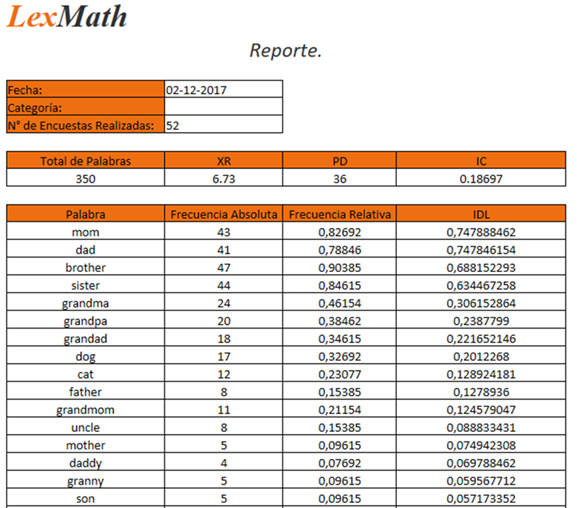 LexMath

Reporte.

| Fecha: | 02-12-2017 |
|---|---|
| Categoría: | |
| N° de Encuestas Realizadas: | 52 |

| Total de Palabras | XR | PD | IC |
|---|---|---|---|
| 350 | 6.73 | 36 | 0.18697 |

| Palabra | Frecuencia Absoluta | Frecuencia Relativa | IDL |
|---|---|---|---|
| mom | 43 | 0,82692 | 0,747888462 |
| dad | 41 | 0,78846 | 0,747846154 |
| brother | 47 | 0,90385 | 0,688152293 |
| sister | 44 | 0,84615 | 0,634467258 |
| grandma | 24 | 0,46154 | 0,306152864 |
| grandpa | 20 | 0,38462 | 0,2387799 |
| grandad | 18 | 0,34615 | 0,221652146 |
| dog | 17 | 0,32692 | 0,2012268 |
| cat | 12 | 0,23077 | 0,128924181 |
| father | 8 | 0,15385 | 0,1278936 |
| grandmom | 11 | 0,21154 | 0,124579047 |
| uncle | 8 | 0,15385 | 0,088833431 |
| mother | 5 | 0,09615 | 0,074942308 |
| daddy | 4 | 0,07692 | 0,069788462 |
| granny | 5 | 0,09615 | 0,059567712 |
| son | 5 | 0,09615 | 0,057173352 |